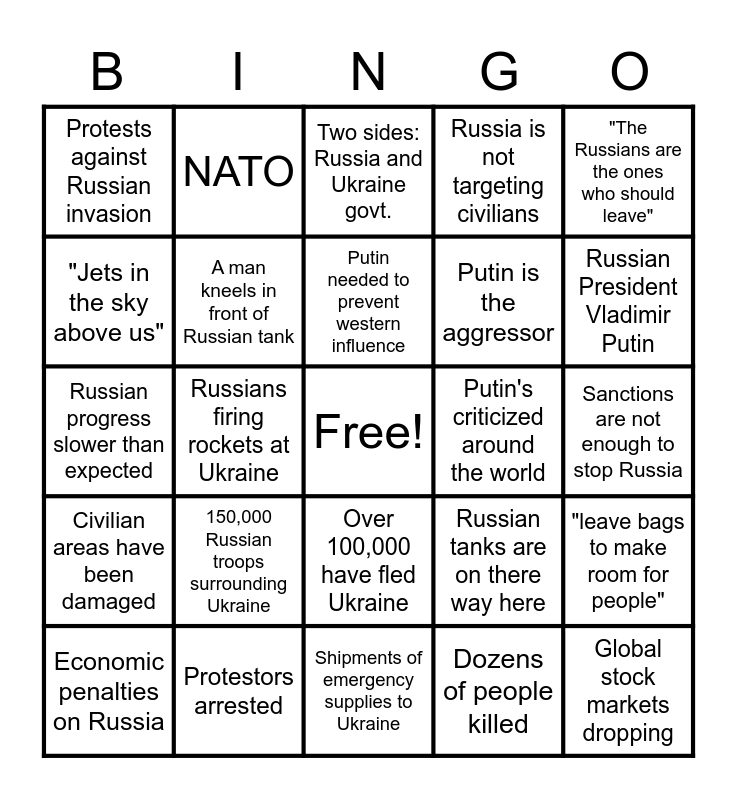 | B | I | N | G | O |
|---|---|---|---|---|
| Protests against Russian invasion | NATO | Two sides: Russia and Ukraine govt. | Russia is not targeting civilians | "The Russians are the ones who should leave" |
| "Jets in the sky above us" | A man kneels in front of Russian tank | Putin needed to prevent western influence | Putin is the aggressor | Russian President Vladimir Putin |
| Russian progress slower than expected | Russians firing rockets at Ukraine | Free! | Putin's criticized around the world | Sanctions are not enough to stop Russia |
| Civilian areas have been damaged | 150,000 Russian troops surrounding Ukraine | Over 100,000 have fled Ukraine | Russian tanks are on there way here | "leave bags to make room for people" |
| Economic penalties on Russia | Protestors arrested | Shipments of emergency supplies to Ukraine | Dozens of people killed | Global stock markets dropping |